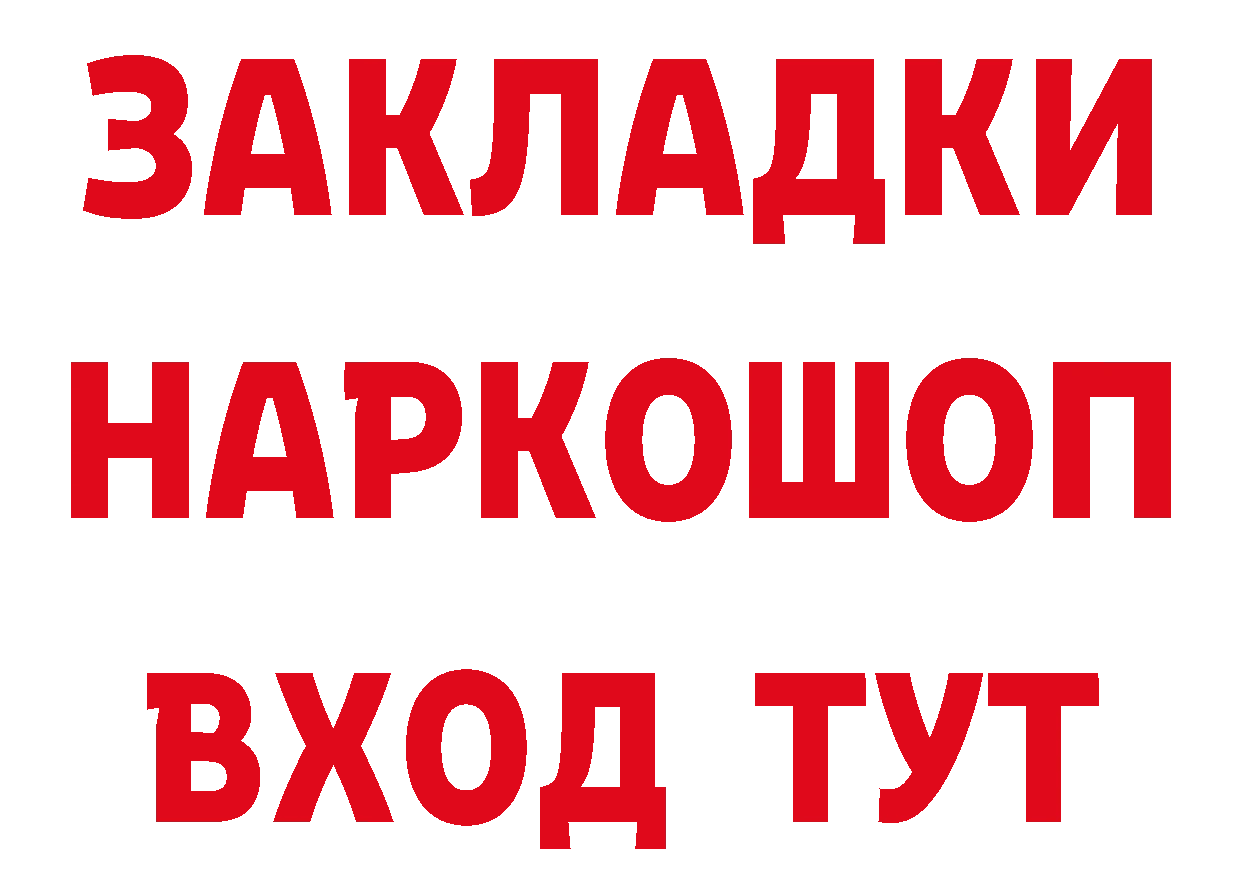 ЗАКЛАДКИ
НАРКОШОП
ВХОД ТУТ